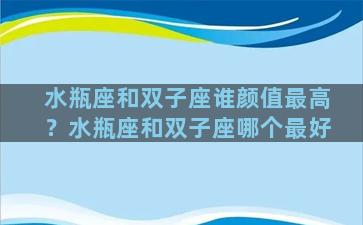 水瓶座和双子座谁颜值最高？水瓶座和双子座哪个最好